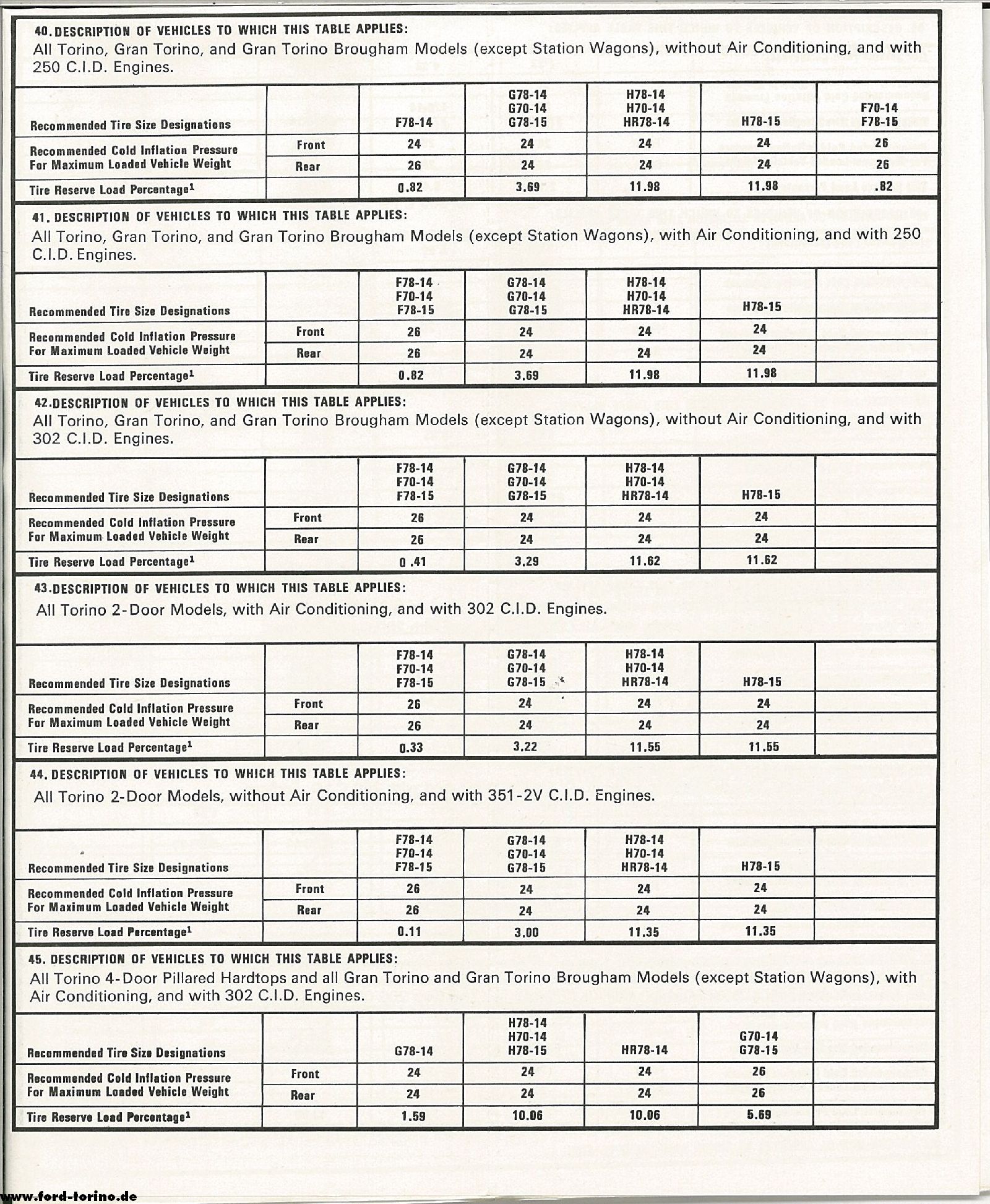 40. DESCRIPTION OF VEHICLES TO WHICH THIS TABLE APPLIES:
All Torino, Gran Torino, and Gran Torino Brougham Models (except Station Wagons), without Air Conditioning, and with 250 C.I.D. Engines.

| Recommended Tire Size Designations | | F78-14 | G78-14 G70-14 G78-15 | H78-14 H70-14 HR78-14 | H78-15 | F70-14 F78-15 |
|---|---|---|---|---|---|---|
| Recommended Cold Inflation Pressure For Maximum Loaded Vehicle Weight | Front | 24 | 24 | 24 | 24 | 26 |
| | Rear | 26 | 24 | 24 | 24 | 26 |
| Tire Reserve Load Percentage$^1$ | | 0.82 | 3.69 | 11.98 | 11.98 | .82 |

41. DESCRIPTION OF VEHICLES TO WHICH THIS TABLE APPLIES:
All Torino, Gran Torino, and Gran Torino Brougham Models (except Station Wagons), with Air Conditioning, and with 250 C.I.D. Engines.

| Recommended Tire Size Designations | | F78-14 F70-14 F78-15 | G78-14 G70-14 G78-15 | H78-14 H70-14 HR78-14 | H78-15 | |
|---|---|---|---|---|---|---|
| Recommended Cold Inflation Pressure For Maximum Loaded Vehicle Weight | Front | 26 | 24 | 24 | 24 | |
| | Rear | 26 | 24 | 24 | 24 | |
| Tire Reserve Load Percentage$^1$ | | 0.82 | 3.69 | 11.98 | 11.98 | |

42.DESCRIPTION OF VEHICLES TO WHICH THIS TABLE APPLIES:
All Torino, Gran Torino, and Gran Torino Brougham Models (except Station Wagons), without Air Conditioning, and with 302 C.I.D. Engines.

| Recommended Tire Size Designations | | F78-14 F70-14 F78-15 | G78-14 G70-14 G78-15 | H78-14 H70-14 HR78-14 | H78-15 | |
|---|---|---|---|---|---|---|
| Recommended Cold Inflation Pressure For Maximum Loaded Vehicle Weight | Front | 26 | 24 | 24 | 24 | |
| | Rear | 26 | 24 | 24 | 24 | |
| Tire Reserve Load Percentage$^1$ | | 0 .41 | 3.29 | 11.62 | 11.62 | |

43.DESCRIPTION OF VEHICLES TO WHICH THIS TABLE APPLIES:
All Torino 2-Door Models, with Air Conditioning, and with 302 C.I.D. Engines.

| Recommended Tire Size Designations | | F78-14 F70-14 F78-15 | G78-14 G70-14 G78-15 | H78-14 H70-14 HR78-14 | H78-15 | |
|---|---|---|---|---|---|---|
| Recommended Cold Inflation Pressure For Maximum Loaded Vehicle Weight | Front | 26 | 24 | 24 | 24 | |
| | Rear | 26 | 24 | 24 | 24 | |
| Tire Reserve Load Percentage$^1$ | | 0.33 | 3.22 | 11.55 | 11.55 | |

44. DESCRIPTION OF VEHICLES TO WHICH THIS TABLE APPLIES:
All Torino 2-Door Models, without Air Conditioning, and with 351-2V C.I.D. Engines.

| Recommended Tire Size Designations | | F78-14 F70-14 F78-15 | G78-14 G70-14 G78-15 | H78-14 H70-14 HR78-14 | H78-15 | |
|---|---|---|---|---|---|---|
| Recommended Cold Inflation Pressure For Maximum Loaded Vehicle Weight | Front | 26 | 24 | 24 | 24 | |
| | Rear | 26 | 24 | 24 | 24 | |
| Tire Reserve Load Percentage$^1$ | | 0.11 | 3.00 | 11.35 | 11.35 | |

45. DESCRIPTION OF VEHICLES TO WHICH THIS TABLE APPLIES:
All Torino 4-Door Pillared Hardtops and all Gran Torino and Gran Torino Brougham Models (except Station Wagons), with Air Conditioning, and with 302 C.I.D. Engines.

| Recommended Tire Size Designations | | G78-14 | H78-14 H70-14 H78-15 | HR78-14 | G70-14 G78-15 | |
|---|---|---|---|---|---|---|
| Recommended Cold Inflation Pressure For Maximum Loaded Vehicle Weight | Front | 24 | 24 | 24 | 26 | |
| | Rear | 24 | 24 | 24 | 26 | |
| Tire Reserve Load Percentage$^1$ | | 1.59 | 10.06 | 10.06 | 5.69 | |

www.ford-torino.de